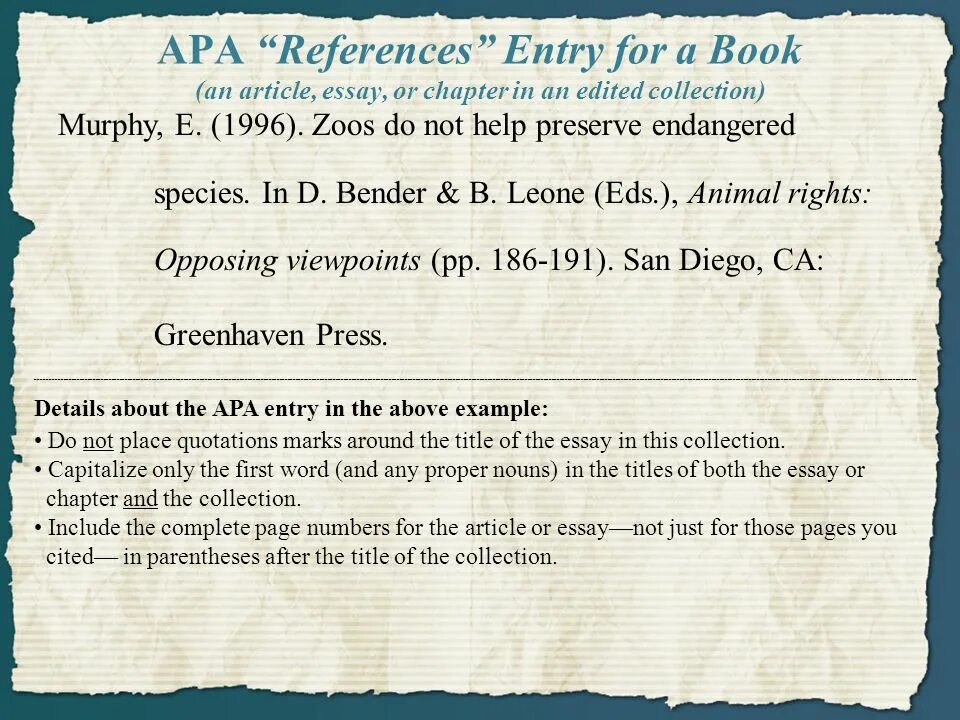 APA “References” Entry for a Book
(an article, essay, or chapter in an edited collection)

Murphy, E. (1996). Zoos do not help preserve endangered species. In D. Bender & B. Leone (Eds.), Animal rights: Opposing viewpoints (pp. 186-191). San Diego, CA: Greenhaven Press.

Details about the APA entry in the above example:
• Do not place quotations marks around the title of the essay in this collection.
• Capitalize only the first word (and any proper nouns) in the titles of both the essay or chapter and the collection.
• Include the complete page numbers for the article or essay—not just for those pages you cited— in parentheses after the title of the collection.